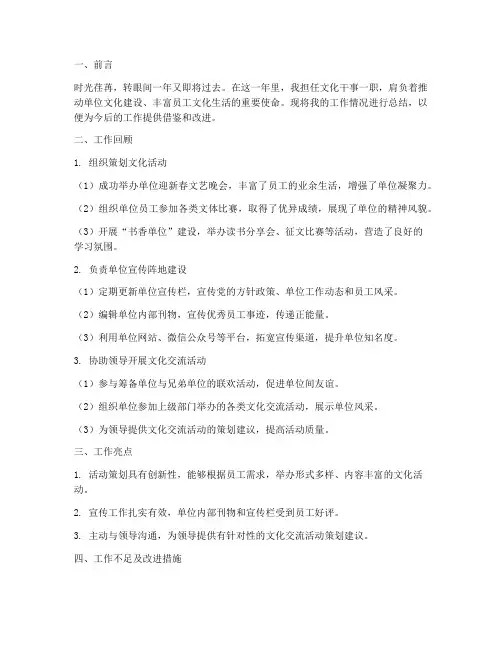 一、前言

时光荏苒，转眼间一年又即将过去。在这一年里，我担任文化干事一职，肩负着推动单位文化建设、丰富员工文化生活的重要使命。现将我的工作情况进行总结，以便为今后的工作提供借鉴和改进。

二、工作回顾

1. 组织策划文化活动

（1）成功举办单位迎新春文艺晚会，丰富了员工的业余生活，增强了单位凝聚力。

（2）组织单位员工参加各类文体比赛，取得了优异成绩，展现了单位的精神风貌。

（3）开展“书香单位”建设，举办读书分享会、征文比赛等活动，营造了良好的学习氛围。

2. 负责单位宣传阵地建设

（1）定期更新单位宣传栏，宣传党的方针政策、单位工作动态和员工风采。

（2）编辑单位内部刊物，宣传优秀员工事迹，传递正能量。

（3）利用单位网站、微信公众号等平台，拓宽宣传渠道，提升单位知名度。

3. 协助领导开展文化交流活动

（1）参与筹备单位与兄弟单位的联欢活动，促进单位间友谊。

（2）组织单位参加上级部门举办的各类文化交流活动，展示单位风采。

（3）为领导提供文化交流活动的策划建议，提高活动质量。

三、工作亮点

1. 活动策划具有创新性，能够根据员工需求，举办形式多样、内容丰富的文化活动。

2. 宣传工作扎实有效，单位内部刊物和宣传栏受到员工好评。

3. 主动与领导沟通，为领导提供有针对性的文化交流活动策划建议。

四、工作不足及改进措施